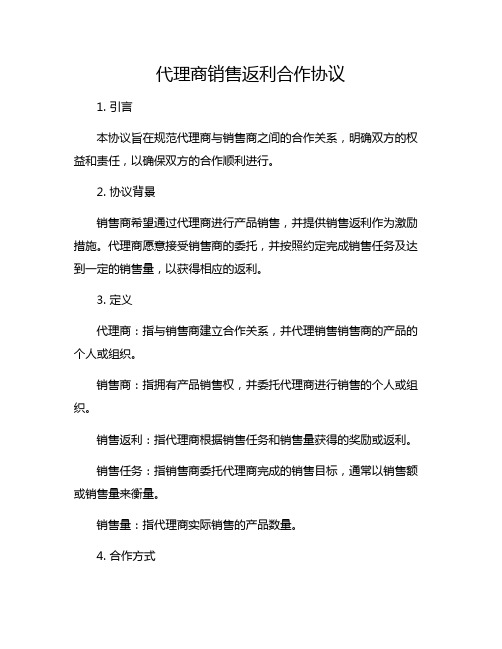 代理商销售返利合作协议

1. 引言

本协议旨在规范代理商与销售商之间的合作关系，明确双方的权益和责任，以确保双方的合作顺利进行。

2. 协议背景

销售商希望通过代理商进行产品销售，并提供销售返利作为激励措施。代理商愿意接受销售商的委托，并按照约定完成销售任务及达到一定的销售量，以获得相应的返利。

3. 定义

代理商：指与销售商建立合作关系，并代理销售销售商的产品的个人或组织。

销售商：指拥有产品销售权，并委托代理商进行销售的个人或组织。

销售返利：指代理商根据销售任务和销售量获得的奖励或返利。

销售任务：指销售商委托代理商完成的销售目标，通常以销售额或销售量来衡量。

销售量：指代理商实际销售的产品数量。

4. 合作方式